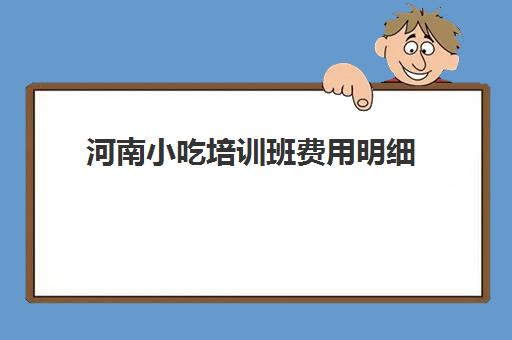 河南小吃培训班费用明细